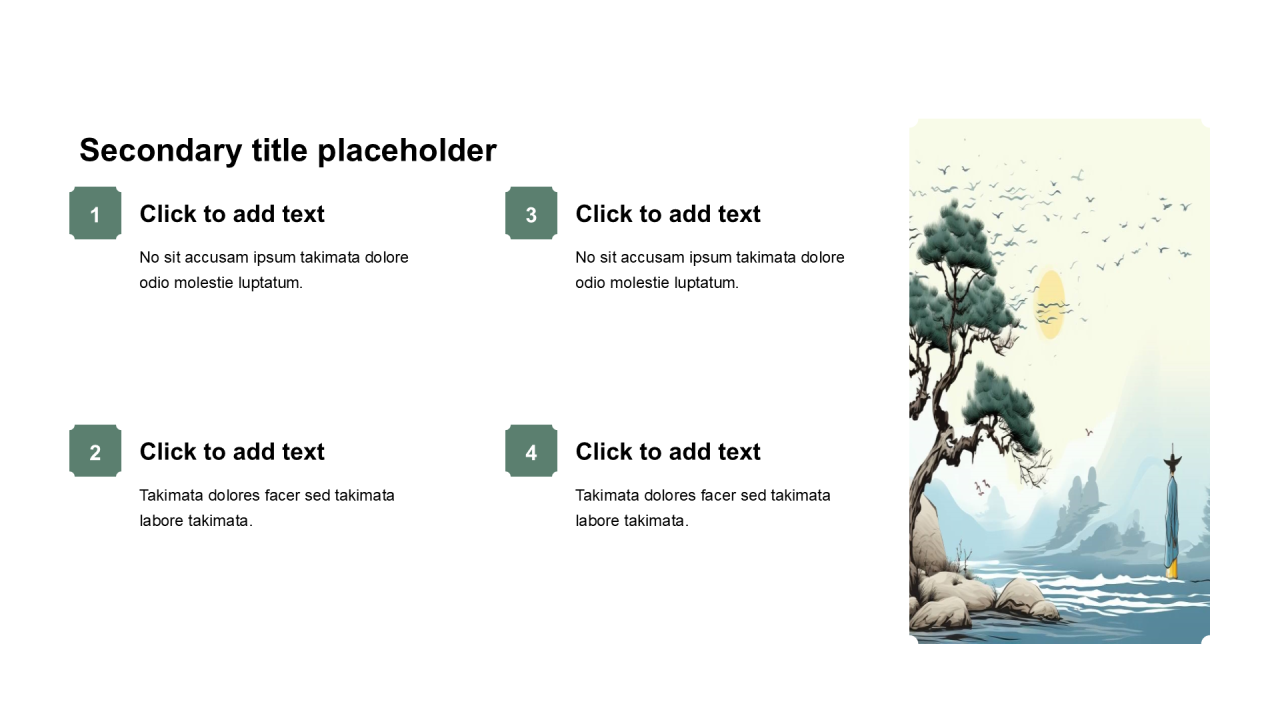 Secondary title placeholder

1

Click to add text

No sit accusam ipsum takimata dolore odio molestie luptatum.

2

Click to add text

Takimata dolores facer sed takimata labore takimata.

3

Click to add text

No sit accusam ipsum takimata dolore odio molestie luptatum.

4

Click to add text

Takimata dolores facer sed takimata labore takimata.